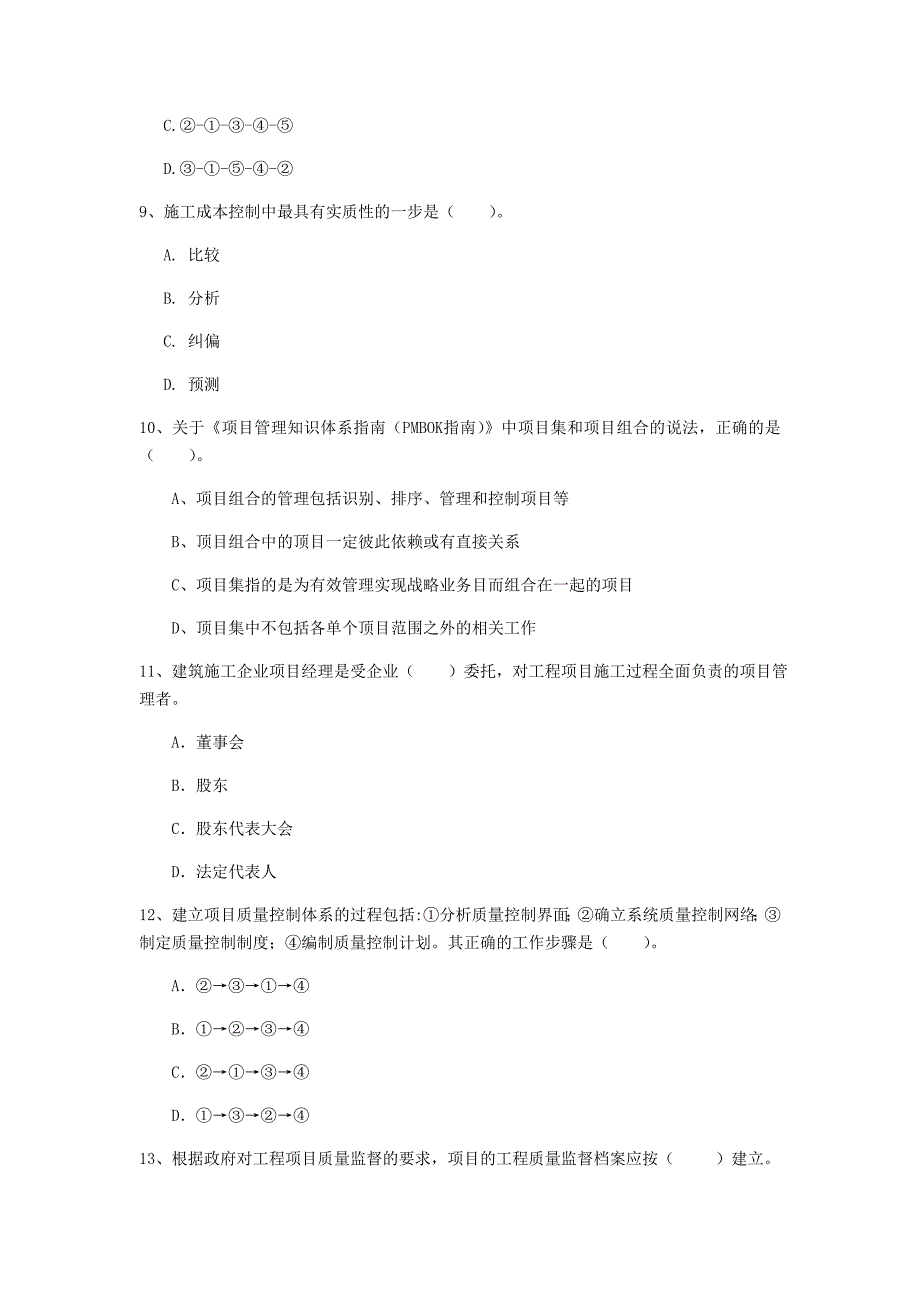 C.②-①-③-④-⑤

D.③-①-⑤-④-②

9、施工成本控制中最具有实质性的一步是（　　）。

A. 比较

B. 分析

C. 纠偏

D. 预测

10、关于《项目管理知识体系指南（PMBOK指南）》中项目集和项目组合的说法，正确的是（　　）。

A、项目组合的管理包括识别、排序、管理和控制项目等

B、项目组合中的项目一定彼此依赖或有直接关系

C、项目集指的是为有效管理实现战略业务目而组合在一起的项目

D、项目集中不包括各单个项目范围之外的相关工作

11、建筑施工企业项目经理是受企业（　　）委托，对工程项目施工过程全面负责的项目管理者。

A. 董事会

B. 股东

C. 股东代表大会

D. 法定代表人

12、建立项目质量控制体系的过程包括:①分析质量控制界面;②确立系统质量控制网络;③制定质量控制制度；④编制质量控制计划。其正确的工作步骤是（　　）。

A. ②→③→①→④

B. ①→②→③→④

C. ②→①→③→④

D. ①→③→②→④

13、根据政府对工程项目质量监督的要求，项目的工程质量监督档案应按（　　）建立。